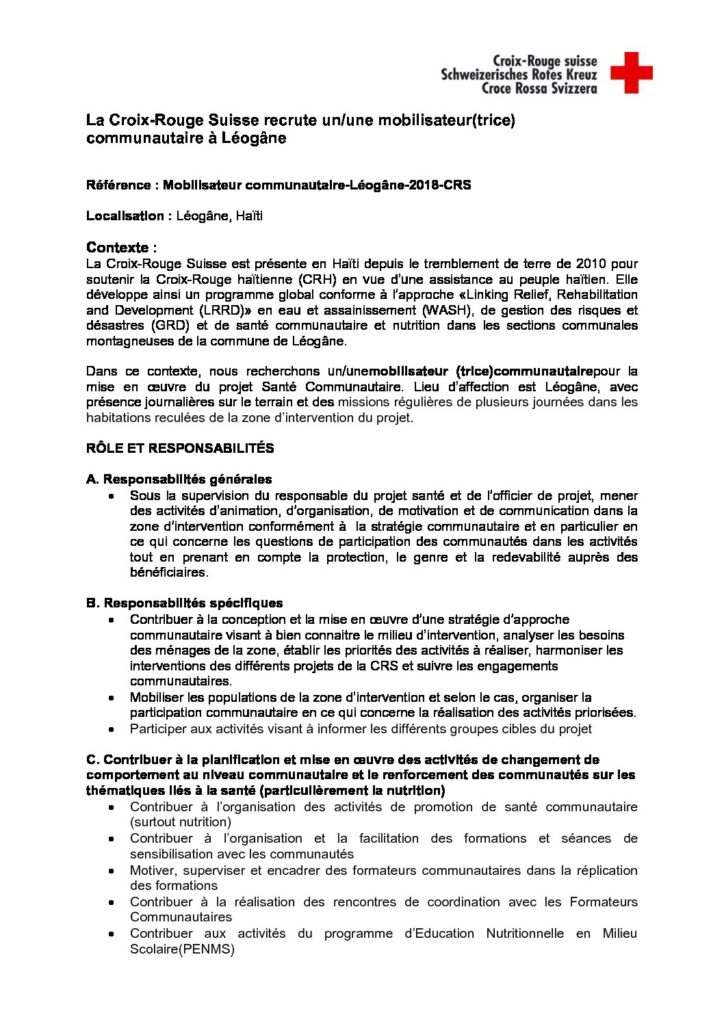 Croix-Rouge suisse
Schweizerisches Rotes Kreuz
Croce Rossa Svizzera

La Croix-Rouge Suisse recrute un/une mobilisateur(trice) communautaire à Léogâne

Référence : Mobilisateur communautaire-Léogâne-2018-CRS

Localisation : Léogâne, Haïti

Contexte :
La Croix-Rouge Suisse est présente en Haïti depuis le tremblement de terre de 2010 pour soutenir la Croix-Rouge haïtienne (CRH) en vue d'une assistance au peuple haïtien. Elle développe ainsi un programme global conforme à l'approche «Linking Relief, Rehabilitation and Development (LRRD)» en eau et assainissement (WASH), de gestion des risques et désastres (GRD) et de santé communautaire et nutrition dans les sections communales montagneuses de la commune de Léogâne.

Dans ce contexte, nous recherchons un/unemobilisateur (trice)communautairepour la mise en œuvre du projet Santé Communautaire. Lieu d'affection est Léogâne, avec présence journalières sur le terrain et des missions régulières de plusieurs journées dans les habitations reculées de la zone d'intervention du projet.

RÔLE ET RESPONSABILITÉS

A. Responsabilités générales
• Sous la supervision du responsable du projet santé et de l'officier de projet, mener des activités d'animation, d'organisation, de motivation et de communication dans la zone d'intervention conformément à la stratégie communautaire et en particulier en ce qui concerne les questions de participation des communautés dans les activités tout en prenant en compte la protection, le genre et la redevabilité auprès des bénéficiaires.

B. Responsabilités spécifiques
• Contribuer à la conception et la mise en œuvre d'une stratégie d'approche communautaire visant à bien connaitre le milieu d'intervention, analyser les besoins des ménages de la zone, établir les priorités des activités à réaliser, harmoniser les interventions des différents projets de la CRS et suivre les engagements communautaires.
• Mobiliser les populations de la zone d'intervention et selon le cas, organiser la participation communautaire en ce qui concerne la réalisation des activités priorisées.
• Participer aux activités visant à informer les différents groupes cibles du projet

C. Contribuer à la planification et mise en œuvre des activités de changement de comportement au niveau communautaire et le renforcement des communautés sur les thématiques liés à la santé (particulièrement la nutrition)
• Contribuer à l'organisation des activités de promotion de santé communautaire (surtout nutrition)
• Contribuer à l'organisation et la facilitation des formations et séances de sensibilisation avec les communautés
• Motiver, superviser et encadrer des formateurs communautaires dans la réplication des formations
• Contribuer à la réalisation des rencontres de coordination avec les Formateurs Communautaires
• Contribuer aux activités du programme d'Education Nutritionnelle en Milieu Scolaire(PENMS)